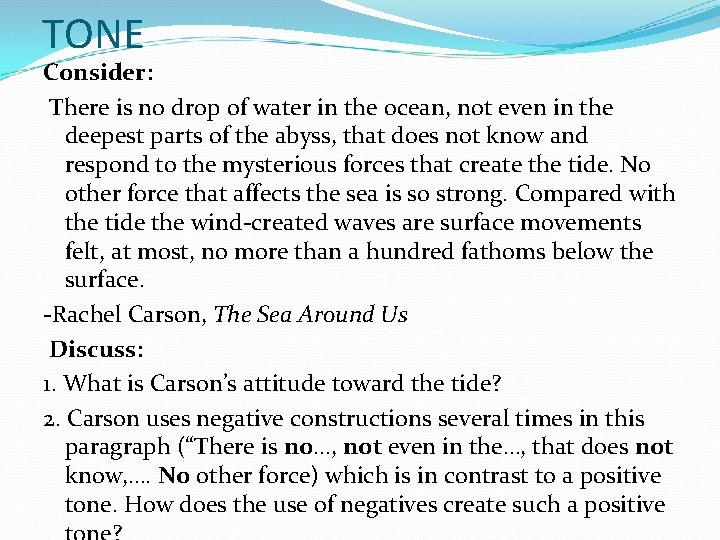 TONE

Consider:

There is no drop of water in the ocean, not even in the deepest parts of the abyss, that does not know and respond to the mysterious forces that create the tide. No other force that affects the sea is so strong. Compared with the tide the wind-created waves are surface movements felt, at most, no more than a hundred fathoms below the surface.

-Rachel Carson, The Sea Around Us

Discuss:

1. What is Carson's attitude toward the tide?

2. Carson uses negative constructions several times in this paragraph ("There is no..., not even in the..., that does not know,.... No other force) which is in contrast to a positive tone. How does the use of negatives create such a positive tone?